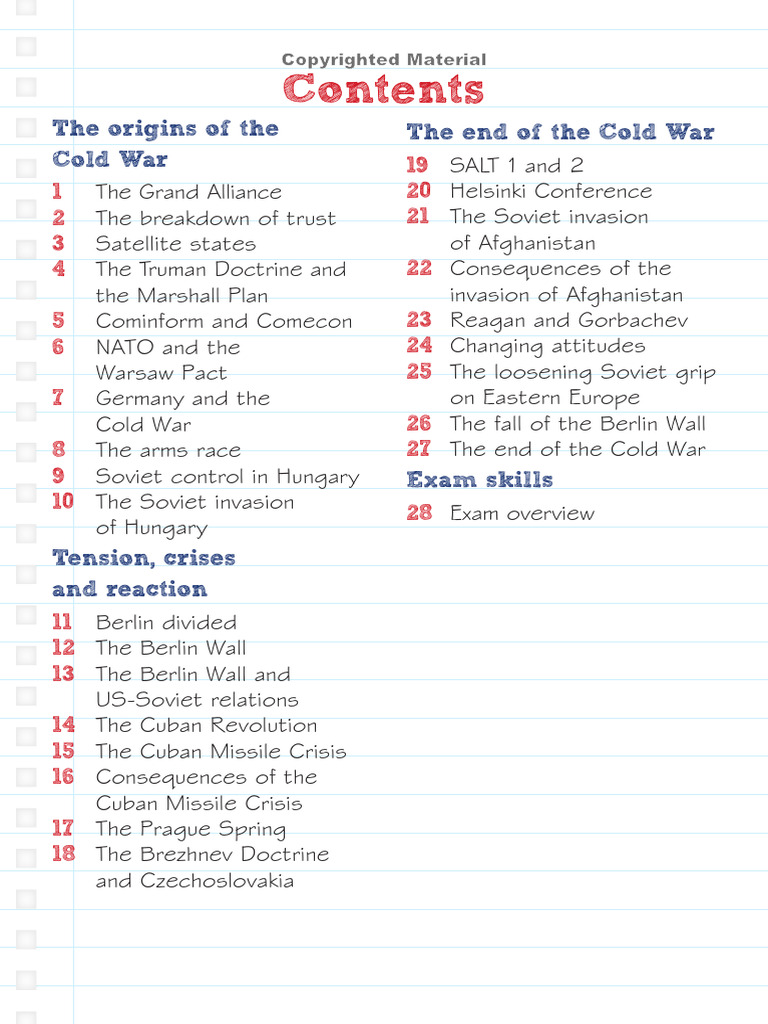 Copyrighted Material

Contents

The origins of the Cold War

1 The Grand Alliance
2 The breakdown of trust
3 Satellite states
4 The Truman Doctrine and the Marshall Plan
5 Cominform and Comecon
6 NATO and the Warsaw Pact
7 Germany and the Cold War
8 The arms race
9 Soviet control in Hungary
10 The Soviet invasion of Hungary

Tension, crises and reaction

11 Berlin divided
12 The Berlin Wall
13 The Berlin Wall and US-Soviet relations
14 The Cuban Revolution
15 The Cuban Missile Crisis
16 Consequences of the Cuban Missile Crisis
17 The Prague Spring
18 The Brezhnev Doctrine and Czechoslovakia

The end of the Cold War

19 SALT 1 and 2
20 Helsinki Conference
21 The Soviet invasion of Afghanistan
22 Consequences of the invasion of Afghanistan
23 Reagan and Gorbachev
24 Changing attitudes
25 The loosening Soviet grip on Eastern Europe
26 The fall of the Berlin Wall
27 The end of the Cold War

Exam skills

28 Exam overview